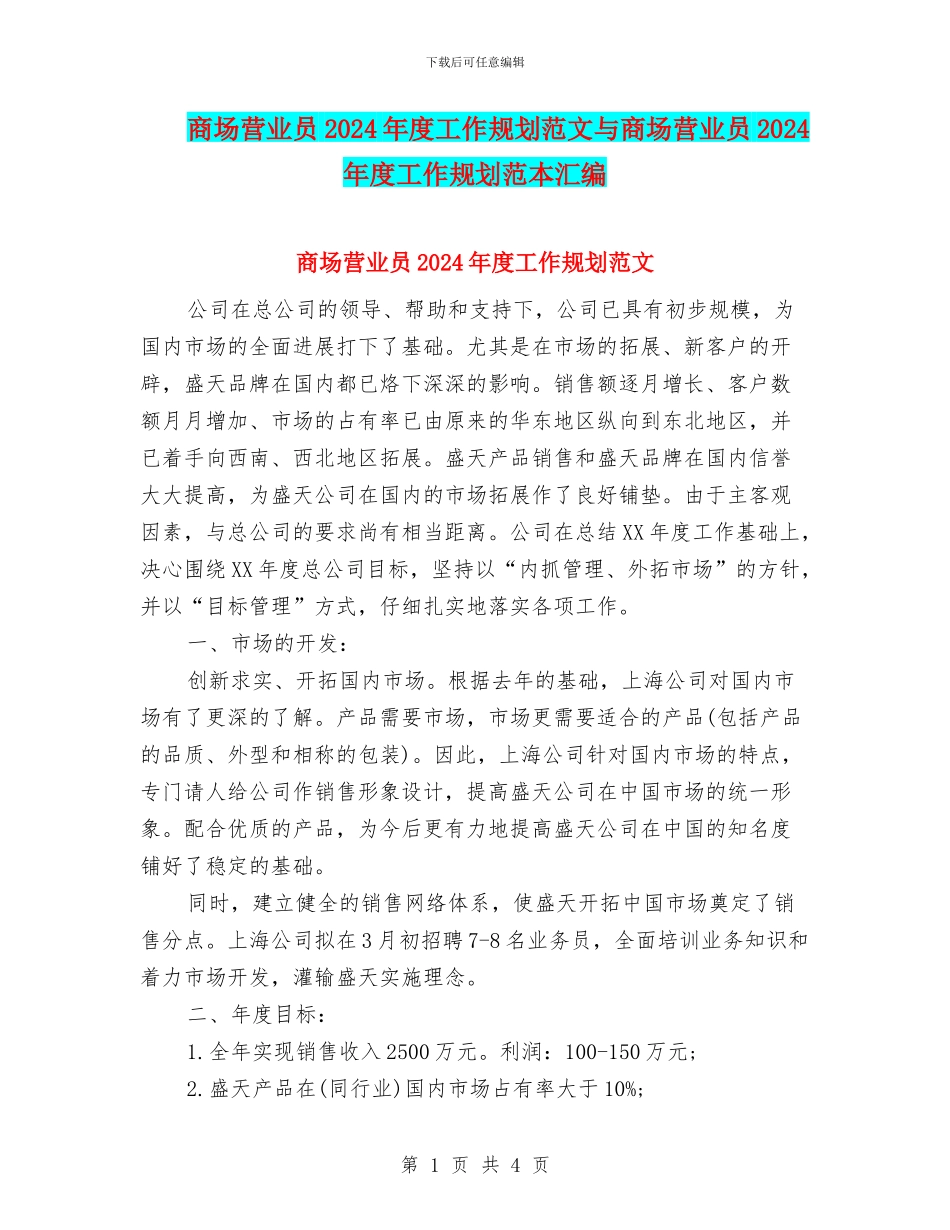 下载后可任意编辑

商场营业员2024年度工作规划范文与商场营业员2024年度工作规划范本汇编

商场营业员2024年度工作规划范文

公司在总公司的领导、帮助和支持下，公司已具有初步规模，为国内市场的全面进展打下了基础。尤其是在市场的拓展、新客户的开辟，盛天品牌在国内都已烙下深深的影响。销售额逐月增长、客户数额月月增加、市场的占有率已由原来的华东地区纵向到东北地区，并已着手向西南、西北地区拓展。盛天产品销售和盛天品牌在国内信誉大大提高，为盛天公司在国内的市场拓展作了良好铺垫。由于主客观因素，与总公司的要求尚有相当距离。公司在总结XX年度工作基础上，决心围绕XX年度总公司目标，坚持以“内抓管理、外拓市场”的方针，并以“目标管理”方式，仔细扎实地落实各项工作。

一、市场的开发：

创新求实、开拓国内市场。根据去年的基础，上海公司对国内市场有了更深的了解。产品需要市场，市场更需要适合的产品(包括产品的品质、外型和相称的包装)。因此，上海公司针对国内市场的特点，专门请人给公司作销售形象设计，提高盛天公司在中国市场的统一形象。配合优质的产品，为今后更有力地提高盛天公司在中国的知名度铺好了稳定的基础。

同时，建立健全的销售网络体系，使盛天开拓中国市场奠定了销售分点。上海公司拟在3月初招聘7-8名业务员，全面培训业务知识和着力市场开发，灌输盛天实施理念。

二、年度目标：

1.全年实现销售收入2500万元。利润：100-150万元;

2.盛天产品在(同行业)国内市场占有率大于10%;

第 1 页 共 4 页